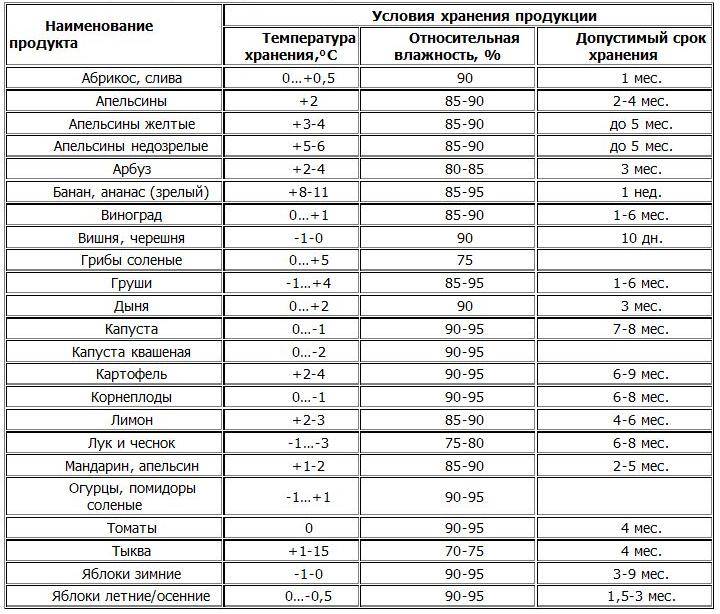 | Наименование продукта | Условия хранения продукции | | |
|---|---|---|---|
| | Температура хранения,°С | Относительная влажность, % | Допустимый срок хранения |
| Абрикос, слива | 0…+0,5 | 90 | 1 мес. |
| Апельсины | +2 | 85-90 | 2-4 мес. |
| Апельсины желтые | +3-4 | 85-90 | до 5 мес. |
| Апельсины недозрелые | +5-6 | 85-90 | до 5 мес. |
| Арбуз | +2-4 | 80-85 | 3 мес. |
| Банан, ананас (зрелый) | +8-11 | 85-95 | 1 нед. |
| Виноград | 0…+1 | 85-90 | 1-6 мес. |
| Вишня, черешня | -1-0 | 90 | 10 дн. |
| Грибы соленые | 0…+5 | 75 | |
| Груши | -1…+4 | 85-95 | 1-6 мес. |
| Дыня | 0…+2 | 90 | 3 мес. |
| Капуста | 0…-1 | 90-95 | 7-8 мес. |
| Капуста квашеная | 0…-2 | 90-95 | |
| Картофель | +2-4 | 90-95 | 6-9 мес. |
| Корнеплоды | 0…-1 | 90-95 | 6-8 мес. |
| Лимон | +2-3 | 85-90 | 4-6 мес. |
| Лук и чеснок | -1…-3 | 75-80 | 6-8 мес. |
| Мандарин, апельсин | +1-2 | 85-90 | 2-5 мес. |
| Огурцы, помидоры соленые | -1…+1 | 90-95 | |
| Томаты | 0 | 90-95 | 4 мес. |
| Тыква | +1-15 | 70-75 | 4 мес. |
| Яблоки зимние | -1-0 | 90-95 | 3-9 мес. |
| Яблоки летние/осенние | 0…-0,5 | 90-95 | 1,5-3 мес. |